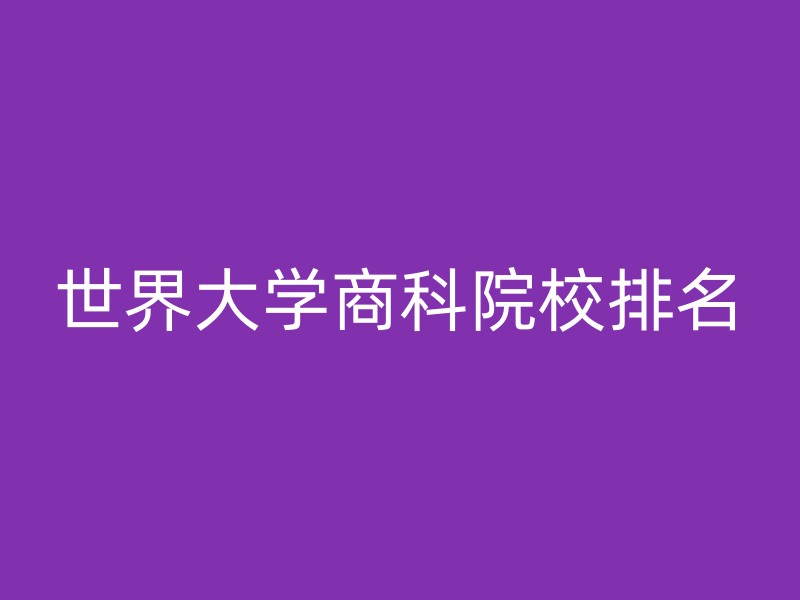 世界大学商科院校排名